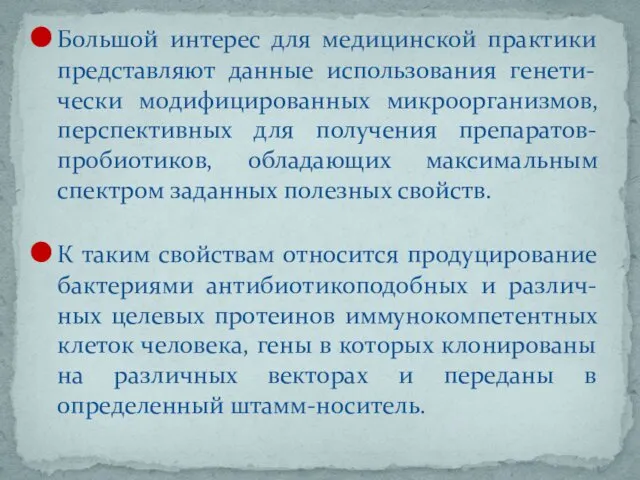 Большой интерес для медицинской практики представляют данные использования генетически модифицированных микроорганизмов, перспективных для получения препаратов-пробиотиков, обладающих максимальным спектром заданных полезных свойств.

К таким свойствам относится продуцирование бактериями антибиотикоподобных и различных целевых протеинов иммунокомпетентных клеток человека, гены в которых клонированы на различных векторах и переданы в определенный штамм-носитель.